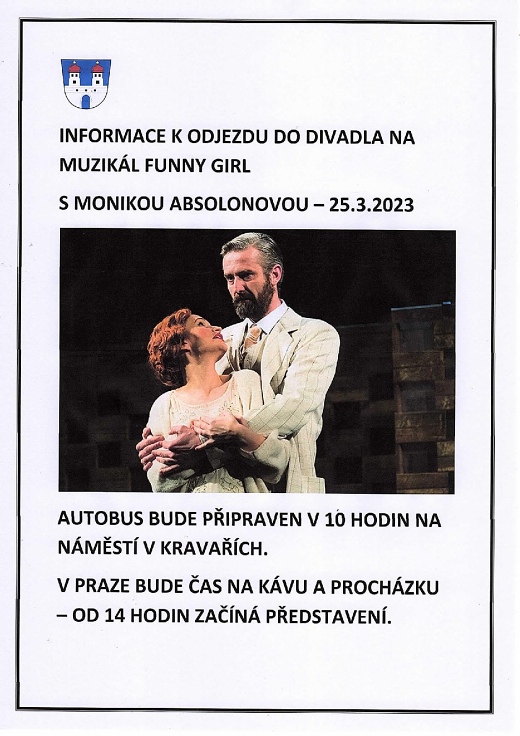 INFORMACE K ODJEZDU DO DIVADLA NA MUZIKÁL FUNNY GIRL

S MONIKOU ABSOLONOVOU – 25.3.2023

AUTOBUS BUDE PŘIPRAVEN V 10 HODIN NA NÁMĚSTÍ V KRAVAŘÍCH.

V PRAZE BUDE ČAS NA KÁVU A PROCHÁZKU – OD 14 HODIN ZAČÍNÁ PŘEDSTAVENÍ.